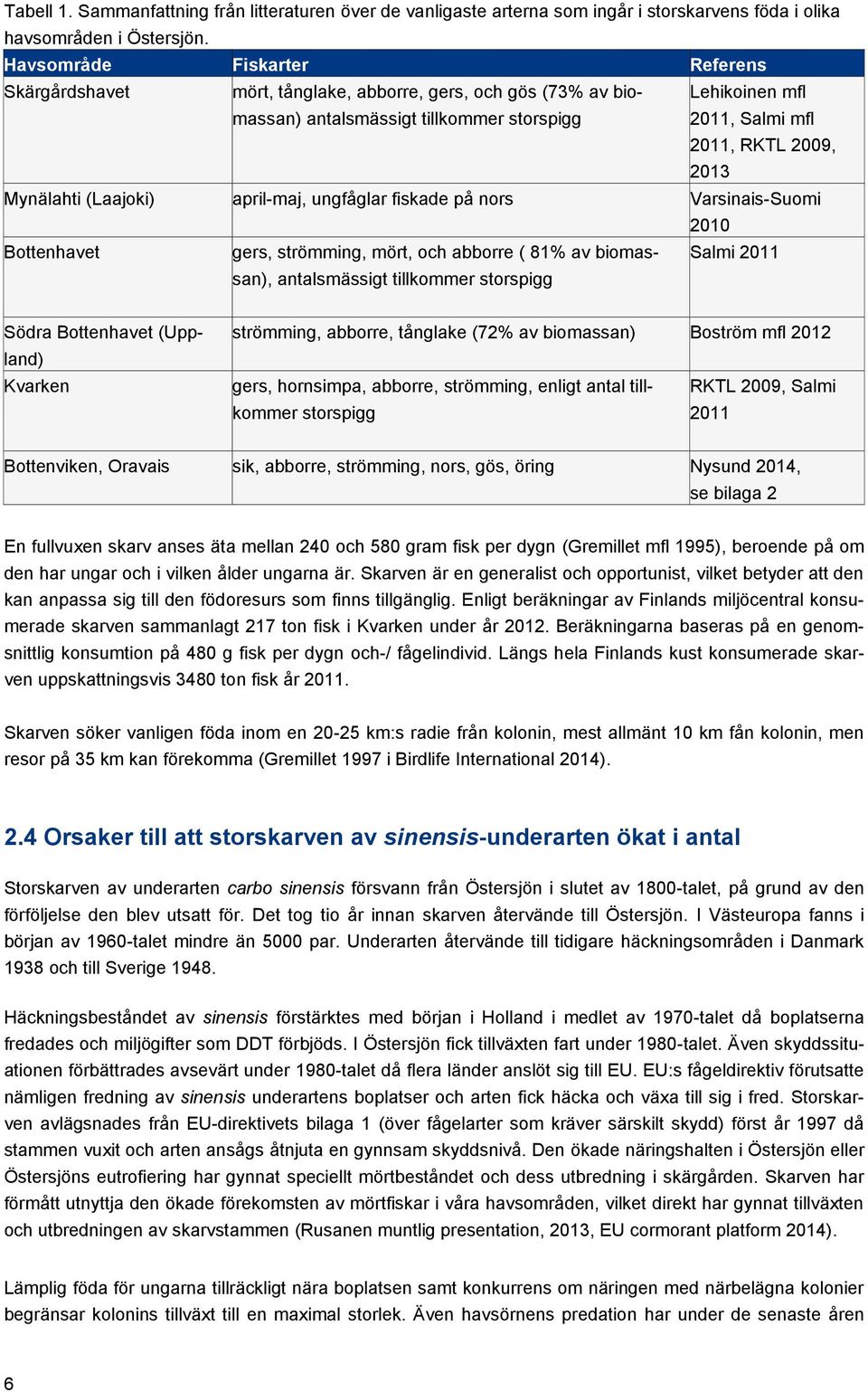 Tabell 1. Sammanfattning från litteraturen över de vanligaste arterna som ingår i storskarvens föda i olika havsområden i Östersjön.

| Havsområde | Fiskarter | Referens |
|---|---|---|
| Skärgårdshavet | mört, tånglake, abborre, gers, och gös (73% av biomassan) antalsmässigt tillkommer storspigg | Lehikoinen mfl 2011, Salmi mfl 2011, RKTL 2009, 2013 |
| Mynälahti (Laajoki) | april-maj, ungfåglar fiskade på nors | Varsinais-Suomi 2010 |
| Bottenhavet | gers, strömming, mört, och abborre ( 81% av biomassan), antalsmässigt tillkommer storspigg | Salmi 2011 |
| Södra Bottenhavet (Uppland) | strömming, abborre, tånglake (72% av biomassan) | Boström mfl 2012 |
| Kvarken | gers, hornsimpa, abborre, strömming, enligt antal tillkommer storspigg | RKTL 2009, Salmi 2011 |
| Bottenviken, Oravais | sik, abborre, strömming, nors, gös, öring | Nysund 2014, se bilaga 2 |

En fullvuxen skarv anses äta mellan 240 och 580 gram fisk per dygn (Gremillet mfl 1995), beroende på om den har ungar och i vilken ålder ungarna är. Skarven är en generalist och opportunist, vilket betyder att den kan anpassa sig till den födoresurs som finns tillgänglig. Enligt beräkningar av Finlands miljöcentral konsumerade skarven sammanlagt 217 ton fisk i Kvarken under år 2012. Beräkningarna baseras på en genomsnittlig konsumtion på 480 g fisk per dygn och-/ fågelindivid. Längs hela Finlands kust konsumerade skarven uppskattningsvis 3480 ton fisk år 2011.

Skarven söker vanligen föda inom en 20-25 km:s radie från kolonin, mest allmänt 10 km fån kolonin, men resor på 35 km kan förekomma (Gremillet 1997 i Birdlife International 2014).

2.4 Orsaker till att storskarven av sinensis-underarten ökat i antal

Storskarven av underarten carbo sinensis försvann från Östersjön i slutet av 1800-talet, på grund av den förföljelse den blev utsatt för. Det tog tio år innan skarven återvände till Östersjön. I Västeuropa fanns i början av 1960-talet mindre än 5000 par. Underarten återvände till tidigare häckningsområden i Danmark 1938 och till Sverige 1948.

Häckningsbeståndet av sinensis förstärktes med början i Holland i medlet av 1970-talet då boplatserna fredades och miljögifter som DDT förbjöds. I Östersjön fick tillväxten fart under 1980-talet. Även skyddssituationen förbättrades avsevärt under 1980-talet då flera länder anslöt sig till EU. EU:s fågeldirektiv förutsatte nämligen fredning av sinensis underartens boplatser och arten fick häcka och växa till sig i fred. Storskarven avlägsnades från EU-direktivets bilaga 1 (över fågelarter som kräver särskilt skydd) först år 1997 då stammen vuxit och arten ansågs åtnjuta en gynnsam skyddsnivå. Den ökade näringshalten i Östersjön eller Östersjöns eutrofiering har gynnat speciellt mörtbeståndet och dess utbredning i skärgården. Skarven har förmått utnyttja den ökade förekomsten av mörtfiskar i våra havsområden, vilket direkt har gynnat tillväxten och utbredningen av skarvstammen (Rusanen muntlig presentation, 2013, EU cormorant platform 2014).

Lämplig föda för ungarna tillräckligt nära boplatsen samt konkurrens om näringen med närbelägna kolonier begränsar kolonins tillväxt till en maximal storlek. Även havsörnens predation har under de senaste åren

6